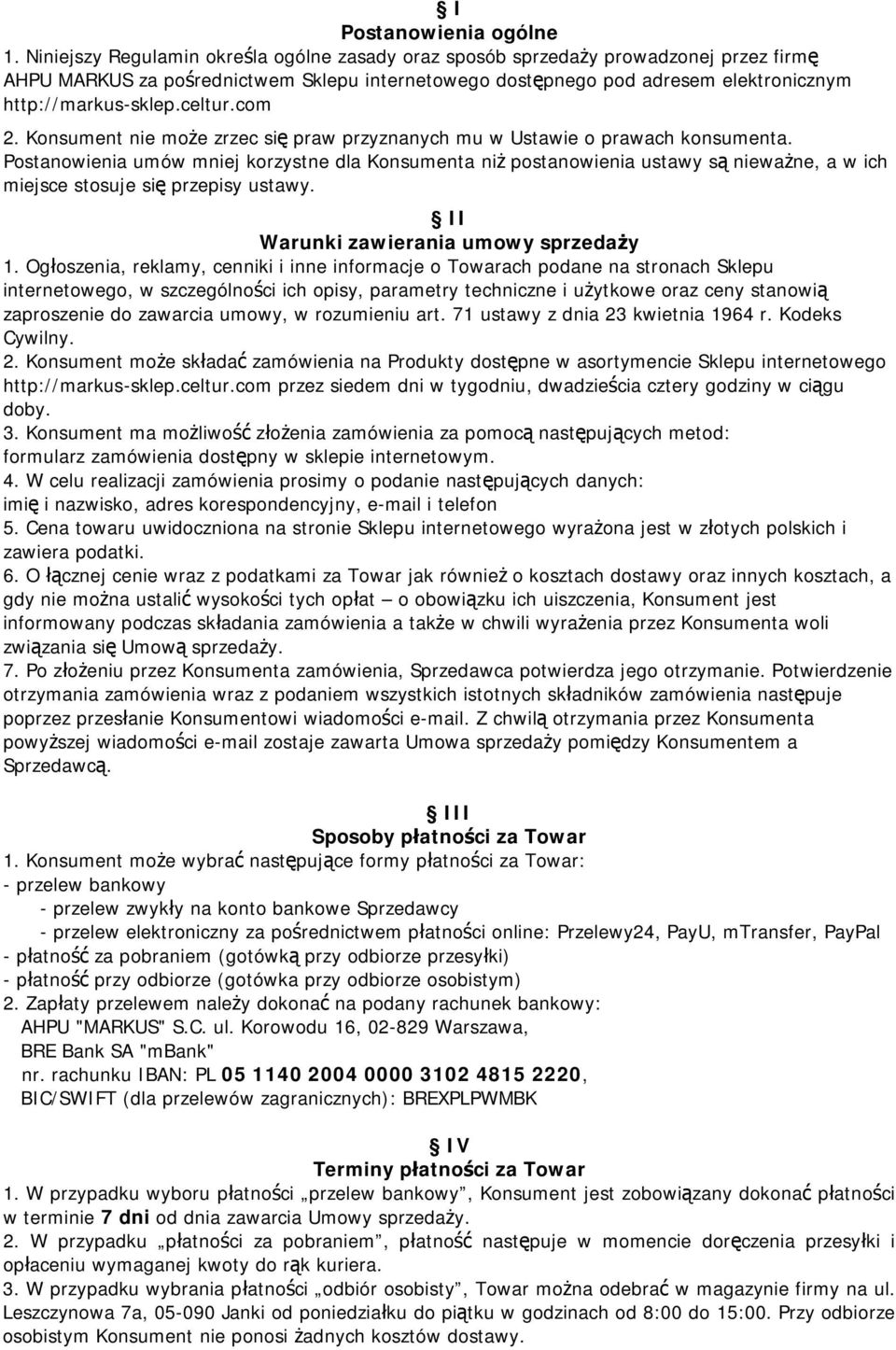 § I
Postanowienia ogólne
1. Niniejszy Regulamin określa ogólne zasady oraz sposób sprzedaży prowadzonej przez firmę AHPU MARKUS za pośrednictwem Sklepu internetowego dostępnego pod adresem elektronicznym http://markus-sklep.celtur.com
2. Konsument nie może zrzec się praw przyznanych mu w Ustawie o prawach konsumenta. Postanowienia umów mniej korzystne dla Konsumenta niż postanowienia ustawy są nieważne, a w ich miejsce stosuje się przepisy ustawy.

§ II
Warunki zawierania umowy sprzedaży
1. Ogłoszenia, reklamy, cenniki i inne informacje o Towarach podane na stronach Sklepu internetowego, w szczególności ich opisy, parametry techniczne i użytkowe oraz ceny stanowią zaproszenie do zawarcia umowy, w rozumieniu art. 71 ustawy z dnia 23 kwietnia 1964 r. Kodeks Cywilny.
2. Konsument może składać zamówienia na Produkty dostępne w asortymencie Sklepu internetowego http://markus-sklep.celtur.com przez siedem dni w tygodniu, dwadzieścia cztery godziny w ciągu doby.
3. Konsument ma możliwość złożenia zamówienia za pomocą następujących metod: formularz zamówienia dostępny w sklepie internetowym.
4. W celu realizacji zamówienia prosimy o podanie następujących danych: imię i nazwisko, adres korespondencyjny, e-mail i telefon
5. Cena towaru uwidoczniona na stronie Sklepu internetowego wyrażona jest w złotych polskich i zawiera podatki.
6. O łącznej cenie wraz z podatkami za Towar jak również o kosztach dostawy oraz innych kosztach, a gdy nie można ustalić wysokości tych opłat – o obowiązku ich uiszczenia, Konsument jest informowany podczas składania zamówienia a także w chwili wyrażenia przez Konsumenta woli związania się Umową sprzedaży.
7. Po złożeniu przez Konsumenta zamówienia, Sprzedawca potwierdza jego otrzymanie. Potwierdzenie otrzymania zamówienia wraz z podaniem wszystkich istotnych składników zamówienia następuje poprzez przesłanie Konsumentowi wiadomości e-mail. Z chwilą otrzymania przez Konsumenta powyższej wiadomości e-mail zostaje zawarta Umowa sprzedaży pomiędzy Konsumentem a Sprzedawcą.

§ III
Sposoby płatności za Towar
1. Konsument może wybrać następujące formy płatności za Towar:
- przelew bankowy
- przelew zwykły na konto bankowe Sprzedawcy
- przelew elektroniczny za pośrednictwem płatności online: Przelewy24, PayU, mTransfer, PayPal
- płatność za pobraniem (gotówką przy odbiorze przesyłki)
- płatność przy odbiorze (gotówka przy odbiorze osobistym)
2. Zapłaty przelewem należy dokonać na podany rachunek bankowy:
AHPU "MARKUS" S.C. ul. Korowodu 16, 02-829 Warszawa,
BRE Bank SA "mBank"
nr. rachunku IBAN: PL 05 1140 2004 0000 3102 4815 2220,
BIC/SWIFT (dla przelewów zagranicznych): BREXPLPWMBK

§ IV
Terminy płatności za Towar
1. W przypadku wyboru płatności „przelew bankowy”, Konsument jest zobowiązany dokonać płatności w terminie 7 dni od dnia zawarcia Umowy sprzedaży.
2. W przypadku „płatności za pobraniem”, płatność następuje w momencie doręczenia przesyłki i opłaceniu wymaganej kwoty do rąk kuriera.
3. W przypadku wybrania płatności „odbiór osobisty”, Towar można odebrać w magazynie firmy na ul. Leszczynowa 7a, 05-090 Janki od poniedziałku do piątku w godzinach od 8:00 do 15:00. Przy odbiorze osobistym Konsument nie ponosi żadnych kosztów dostawy.